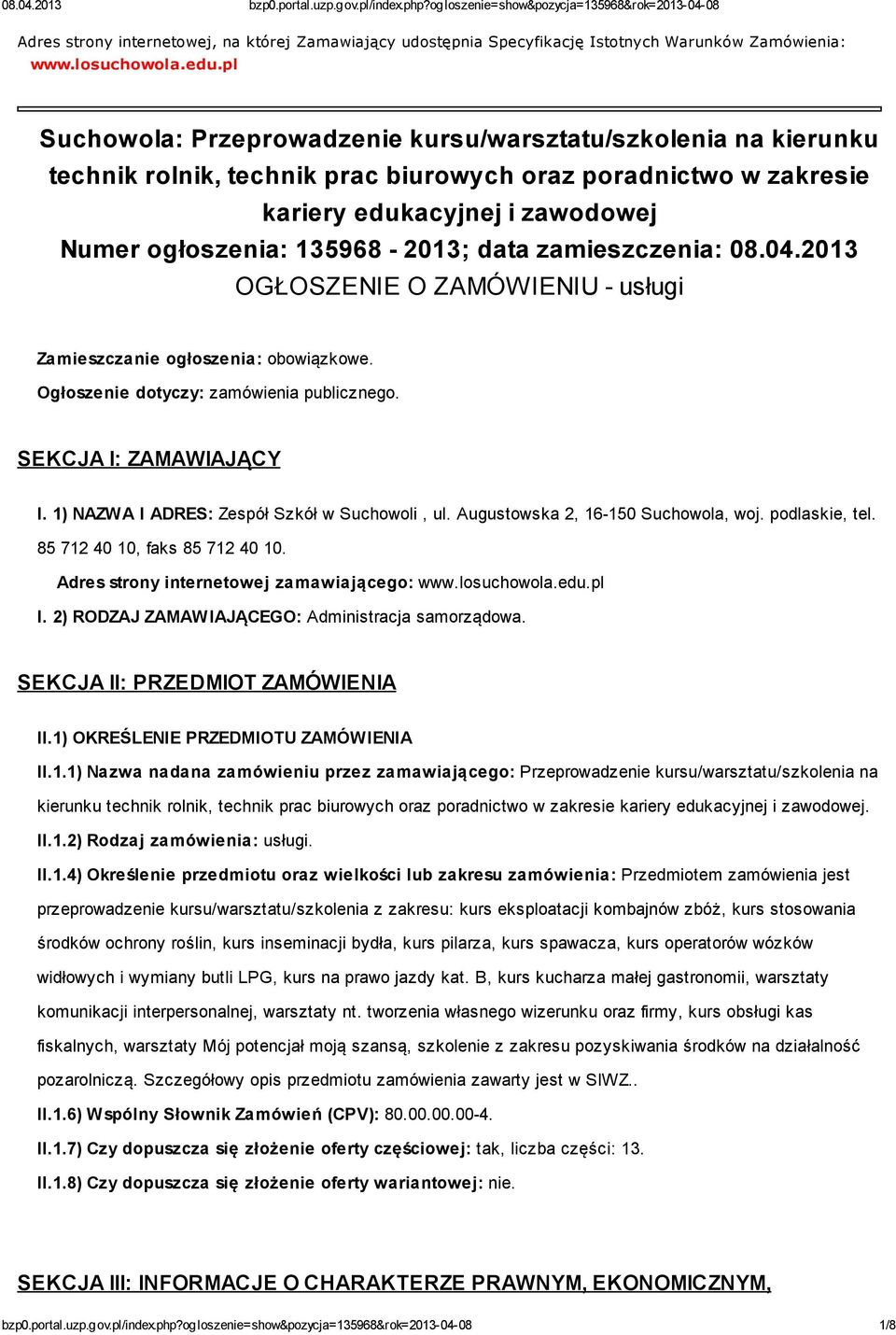 08.04.2013 bzp0.portal.uzp.gov.pl/index.php?ogloszenie=show&pozycja=135968&rok=2013-04-08

Adres strony internetowej, na której Zamawiający udostępnia Specyfikację Istotnych Warunków Zamówienia: www.losuchowola.edu.pl

Suchowola: Przeprowadzenie kursu/warsztatu/szkolenia na kierunku technik rolnik, technik prac biurowych oraz poradnictwo w zakresie kariery edukacyjnej i zawodowej
Numer ogłoszenia: 135968 - 2013; data zamieszczenia: 08.04.2013
OGŁOSZENIE O ZAMÓWIENIU - usługi

Zamieszczanie ogłoszenia: obowiązkowe.

Ogłoszenie dotyczy: zamówienia publicznego.

SEKCJA I: ZAMAWIAJĄCY

I. 1) NAZWA I ADRES: Zespół Szkół w Suchowoli , ul. Augustowska 2, 16-150 Suchowola, woj. podlaskie, tel. 85 712 40 10, faks 85 712 40 10.

Adres strony internetowej zamawiającego: www.losuchowola.edu.pl

I. 2) RODZAJ ZAMAWIAJĄCEGO: Administracja samorządowa.

SEKCJA II: PRZEDMIOT ZAMÓWIENIA

II.1) OKREŚLENIE PRZEDMIOTU ZAMÓWIENIA

II.1.1) Nazwa nadana zamówieniu przez zamawiającego: Przeprowadzenie kursu/warsztatu/szkolenia na kierunku technik rolnik, technik prac biurowych oraz poradnictwo w zakresie kariery edukacyjnej i zawodowej.

II.1.2) Rodzaj zamówienia: usługi.

II.1.4) Określenie przedmiotu oraz wielkości lub zakresu zamówienia: Przedmiotem zamówienia jest przeprowadzenie kursu/warsztatu/szkolenia z zakresu: kurs eksploatacji kombajnów zbóż, kurs stosowania środków ochrony roślin, kurs inseminacji bydła, kurs pilarza, kurs spawacza, kurs operatorów wózków widłowych i wymiany butli LPG, kurs na prawo jazdy kat. B, kurs kucharza małej gastronomii, warsztaty komunikacji interpersonalnej, warsztaty nt. tworzenia własnego wizerunku oraz firmy, kurs obsługi kas fiskalnych, warsztaty Mój potencjał moją szansą, szkolenie z zakresu pozyskiwania środków na działalność pozarolniczą. Szczegółowy opis przedmiotu zamówienia zawarty jest w SIWZ..

II.1.6) Wspólny Słownik Zamówień (CPV): 80.00.00.00-4.

II.1.7) Czy dopuszcza się złożenie oferty częściowej: tak, liczba części: 13.

II.1.8) Czy dopuszcza się złożenie oferty wariantowej: nie.

SEKCJA III: INFORMACJE O CHARAKTERZE PRAWNYM, EKONOMICZNYM,

bzp0.portal.uzp.gov.pl/index.php?ogloszenie=show&pozycja=135968&rok=2013-04-08 1/8